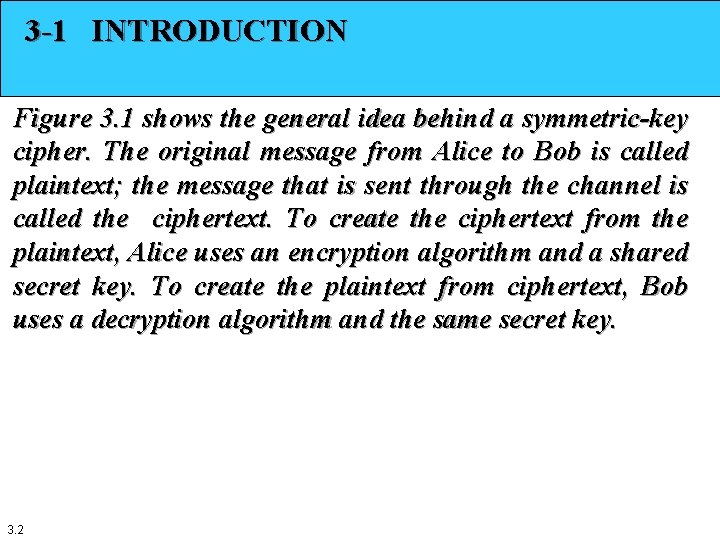 3-1 INTRODUCTION

Figure 3.1 shows the general idea behind a symmetric-key cipher. The original message from Alice to Bob is called plaintext; the message that is sent through the channel is called the ciphertext. To create the ciphertext from the plaintext, Alice uses an encryption algorithm and a shared secret key. To create the plaintext from ciphertext, Bob uses a decryption algorithm and the same secret key.

3.2